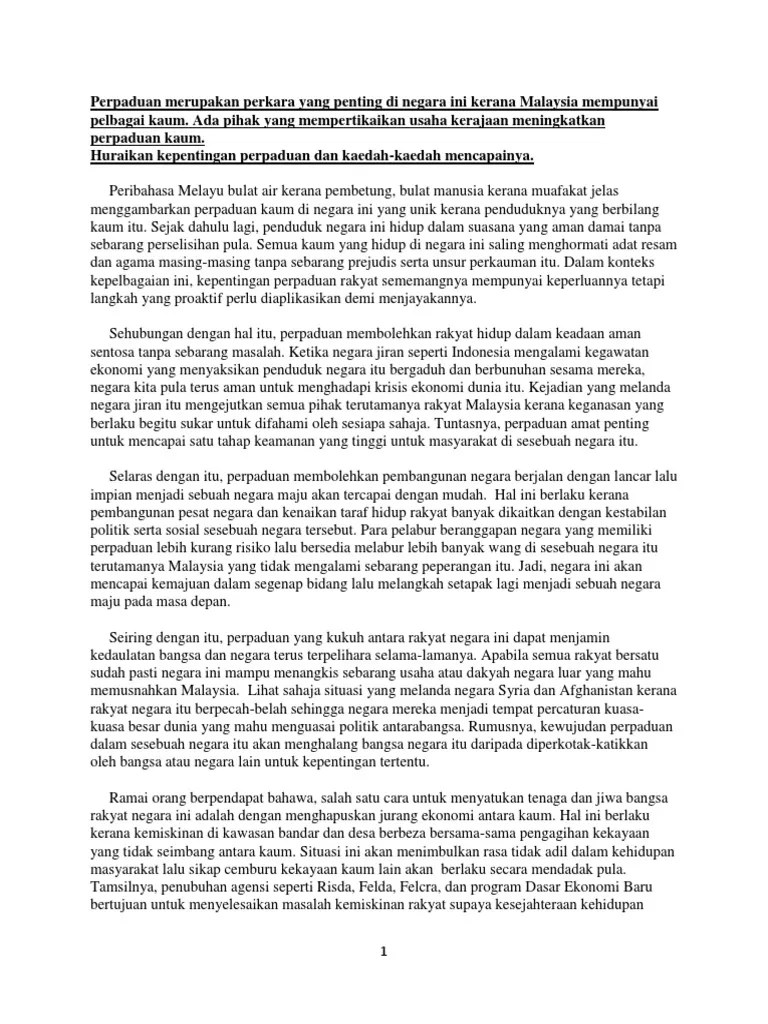 Perpaduan merupakan perkara yang penting di negara ini kerana Malaysia mempunyai pelbagai kaum. Ada pihak yang mempertikaikan usaha kerajaan meningkatkan perpaduan kaum.
Huraikan kepentingan perpaduan dan kaedah-kaedah mencapainya.

Peribahasa Melayu bulat air kerana pembetung, bulat manusia kerana muafakat jelas menggambarkan perpaduan kaum di negara ini yang unik kerana penduduknya yang berbilang kaum itu. Sejak dahulu lagi, penduduk negara ini hidup dalam suasana yang aman damai tanpa sebarang perselisihan pula. Semua kaum yang hidup di negara ini saling menghormati adat resam dan agama masing-masing tanpa sebarang prejudis serta unsur perkauman itu. Dalam konteks kepelbagaian ini, kepentingan perpaduan rakyat sememangnya mempunyai keperluannya tetapi langkah yang proaktif perlu diaplikasikan demi menjayakannya.

Sehubungan dengan hal itu, perpaduan membolehkan rakyat hidup dalam keadaan aman sentosa tanpa sebarang masalah. Ketika negara jiran seperti Indonesia mengalami kegawatan ekonomi yang menyaksikan penduduk negara itu bergaduh dan berbunuhan sesama mereka, negara kita pula terus aman untuk menghadapi krisis ekonomi dunia itu. Kejadian yang melanda negara jiran itu mengejutkan semua pihak terutamanya rakyat Malaysia kerana keganasan yang berlaku begitu sukar untuk difahami oleh sesiapa sahaja. Tuntasnya, perpaduan amat penting untuk mencapai satu tahap keamanan yang tinggi untuk masyarakat di sesebuah negara itu.

Selaras dengan itu, perpaduan membolehkan pembangunan negara berjalan dengan lancar lalu impian menjadi sebuah negara maju akan tercapai dengan mudah. Hal ini berlaku kerana pembangunan pesat negara dan kenaikan taraf hidup rakyat banyak dikaitkan dengan kestabilan politik serta sosial sesebuah negara tersebut. Para pelabur beranggapan negara yang memiliki perpaduan lebih kurang risiko lalu bersedia melabur lebih banyak wang di sesebuah negara itu terutamanya Malaysia yang tidak mengalami sebarang peperangan itu. Jadi, negara ini akan mencapai kemajuan dalam segenap bidang lalu melangkah setapak lagi menjadi sebuah negara maju pada masa depan.

Seiring dengan itu, perpaduan yang kukuh antara rakyat negara ini dapat menjamin kedaulatan bangsa dan negara terus terpelihara selama-lamanya. Apabila semua rakyat bersatu sudah pasti negara ini mampu menangkis sebarang usaha atau dakyah negara luar yang mahu memusnahkan Malaysia. Lihat sahaja situasi yang melanda negara Syria dan Afghanistan kerana rakyat negara itu berpecah-belah sehingga negara mereka menjadi tempat percaturan kuasa-kuasa besar dunia yang mahu menguasai politik antarabangsa. Rumusnya, kewujudan perpaduan dalam sesebuah negara itu akan menghalang bangsa negara itu daripada diperkotak-katikkan oleh bangsa atau negara lain untuk kepentingan tertentu.

Ramai orang berpendapat bahawa, salah satu cara untuk menyatukan tenaga dan jiwa bangsa rakyat negara ini adalah dengan menghapuskan jurang ekonomi antara kaum. Hal ini berlaku kerana kemiskinan di kawasan bandar dan desa berbeza bersama-sama pengagihan kekayaan yang tidak seimbang antara kaum. Situasi ini akan menimbulkan rasa tidak adil dalam kehidupan masyarakat lalu sikap cemburu kekayaan kaum lain akan berlaku secara mendadak pula. Tamsilnya, penubuhan agensi seperti Risda, Felda, Felcra, dan program Dasar Ekonomi Baru bertujuan untuk menyelesaikan masalah kemiskinan rakyat supaya kesejahteraan kehidupan

1